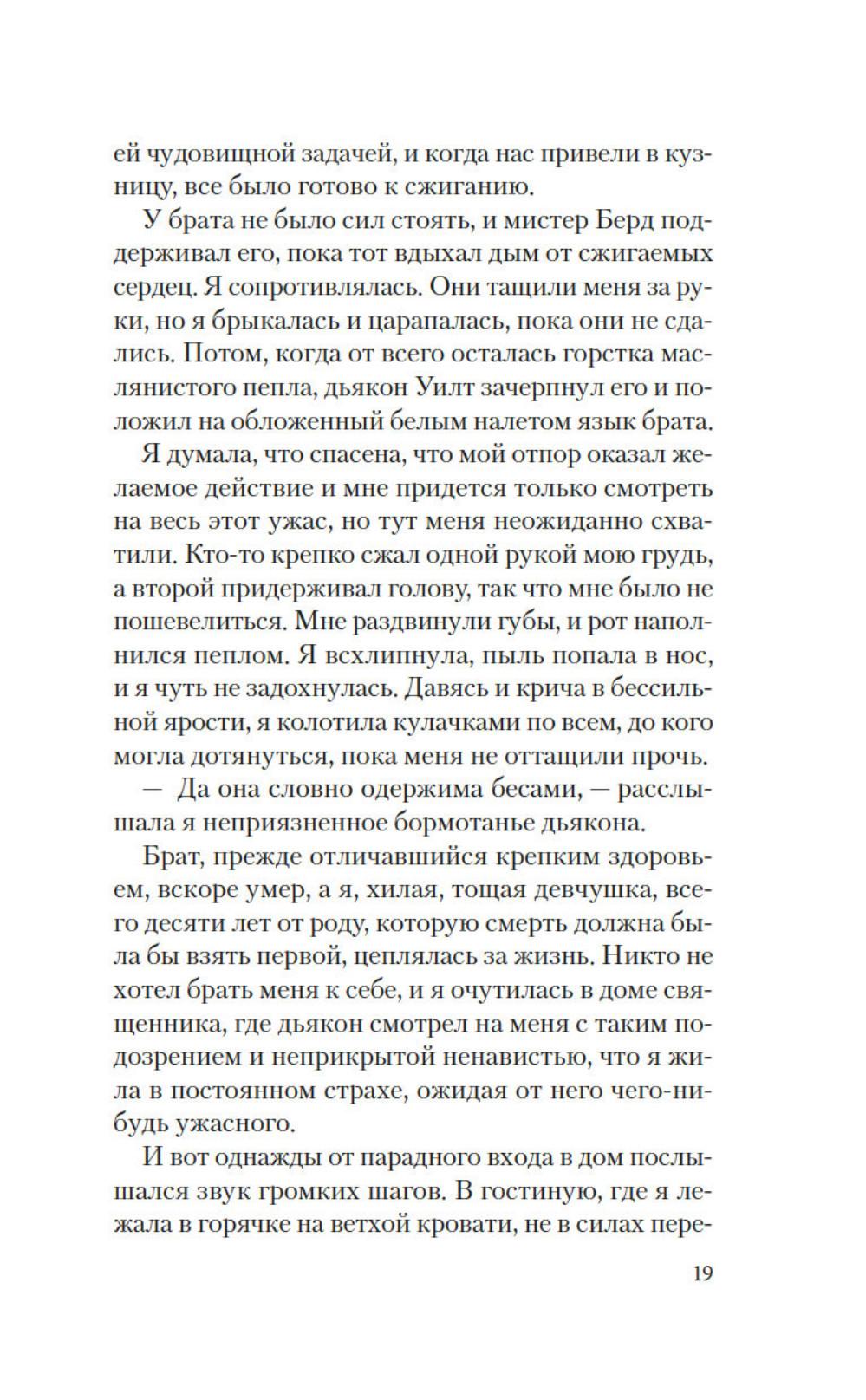 ей чудовищной задачей, и когда нас привели в кузницу, все было готово к сжиганию.

У брата не было сил стоять, и мистер Берд поддерживал его, пока тот вдыхал дым от сжигаемых сердец. Я сопротивлялась. Они тащили меня за руки, но я брыкалась и царапалась, пока они не сдались. Потом, когда от всего осталась горстка маслянистого пепла, дьякон Уилт зачерпнул его и положил на обложенный белым налетом язык брата.

Я думала, что спасена, что мой отпор оказал желаемое действие и мне придется только смотреть на весь этот ужас, но тут меня неожиданно схватили. Кто-то крепко сжал одной рукой мою грудь, а второй придерживал голову, так что мне было не пошевелиться. Мне раздвинули губы, и рот наполнился пеплом. Я всхлипнула, пыль попала в нос, и я чуть не задохнулась. Давясь и крича в бессильной ярости, я колотила кулачками по всем, до кого могла дотянуться, пока меня не оттащили прочь.

— Да она словно одержима бесами, — расслышала я неприязненное бормотанье дьякона.

Брат, прежде отличавшийся крепким здоровьем, вскоре умер, а я, хилая, тощая девчушка, всего десяти лет от роду, которую смерть должна была бы взять первой, цеплялась за жизнь. Никто не хотел брать меня к себе, и я очутилась в доме священника, где дьякон смотрел на меня с таким подозрением и неприкрытой ненавистью, что я жила в постоянном страхе, ожидая от него чего-нибудь ужасного.

И вот однажды от парадного входа в дом послышался звук громких шагов. В гостиную, где я лежала в горячке на ветхой кровати, не в силах пере-

19